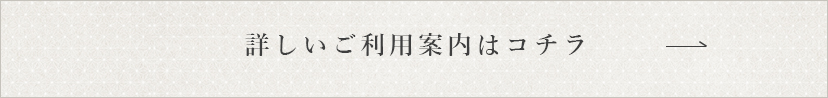 詳しいご利用案内はコチラ